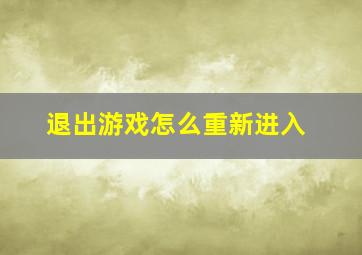 退出游戏怎么重新进入